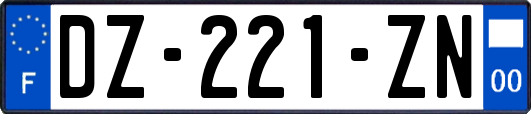 F
DZ-221-ZN
00